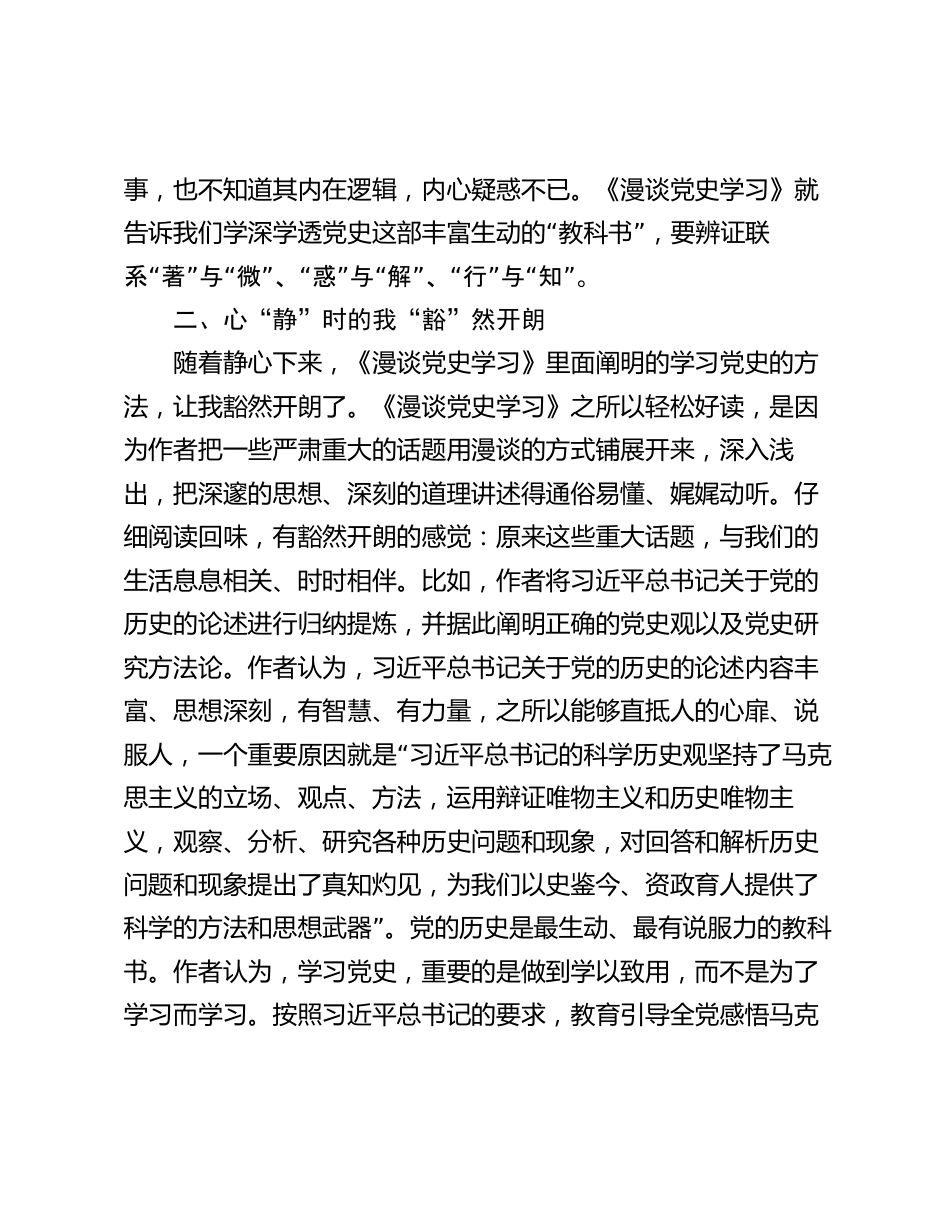 事，也不知道其内在逻辑，内心疑惑不已。《漫谈党史学习》就告诉我们学深学透党史这部丰富生动的“教科书”，要辨证联系“著”与“微”、“惑”与“解”、“行”与“知”。

二、心“静”时的我“豁”然开朗

随着静心下来，《漫谈党史学习》里面阐明的学习党史的方法，让我豁然开朗了。《漫谈党史学习》之所以轻松好读，是因为作者把一些严肃重大的话题用漫谈的方式铺展开来，深入浅出，把深邃的思想、深刻的道理讲述得通俗易懂、娓娓动听。仔细阅读回味，有豁然开朗的感觉：原来这些重大话题，与我们的生活息息相关、时时相伴。比如，作者将习近平总书记关于党的历史的论述进行归纳提炼，并据此阐明正确的党史观以及党史研究方法论。作者认为，习近平总书记关于党的历史的论述内容丰富、思想深刻，有智慧、有力量，之所以能够直抵人的心扉、说服人，一个重要原因就是“习近平总书记的科学历史观坚持了马克思主义的立场、观点、方法，运用辩证唯物主义和历史唯物主义，观察、分析、研究各种历史问题和现象，对回答和解析历史问题和现象提出了真知灼见，为我们以史鉴今、资政育人提供了科学的方法和思想武器”。党的历史是最生动、最有说服力的教科书。作者认为，学习党史，重要的是做到学以致用，而不是为了学习而学习。按照习近平总书记的要求，教育引导全党感悟马克